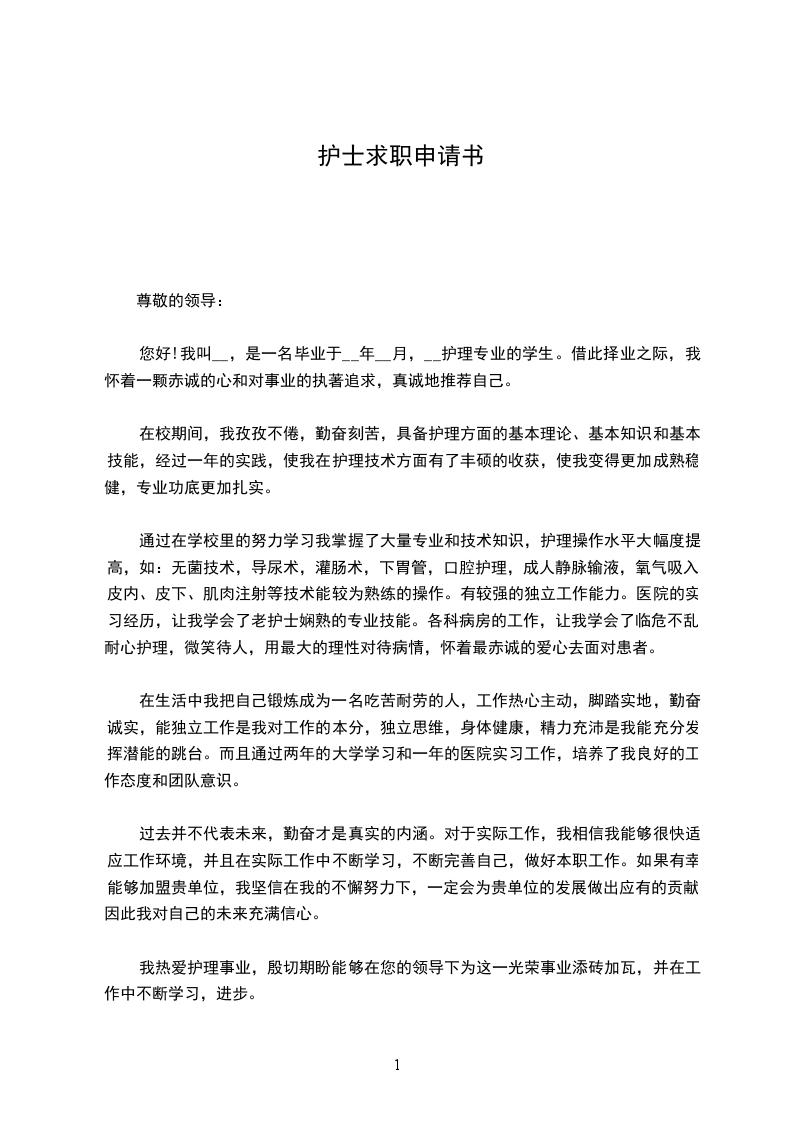 护士求职申请书

尊敬的领导：

您好！我叫__，是一名毕业于__年__月，__护理专业的学生。借此择业之际，我怀着一颗赤诚的心和对事业的执著追求，真诚地推荐自己。

在校期间，我孜孜不倦，勤奋刻苦，具备护理方面的基本理论、基本知识和基本技能，经过一年的实践，使我在护理技术方面有了丰硕的收获，使我变得更加成熟稳健，专业功底更加扎实。

通过在学校里的努力学习我掌握了大量专业和技术知识，护理操作水平大幅度提高，如：无菌技术，导尿术，灌肠术，下胃管，口腔护理，成人静脉输液，氧气吸入皮内、皮下、肌肉注射等技术能较为熟练的操作。有较强的独立工作能力。医院的实习经历，让我学会了老护士娴熟的专业技能。各科病房的工作，让我学会了临危不乱耐心护理，微笑待人，用最大的理性对待病情，怀着最赤诚的爱心去面对患者。

在生活中我把自己锻炼成为一名吃苦耐劳的人，工作热心主动，脚踏实地，勤奋诚实，能独立工作是我对工作的本分，独立思维，身体健康，精力充沛是我能充分发挥潜能的跳台。而且通过两年的大学学习和一年的医院实习工作，培养了我良好的工作态度和团队意识。

过去并不代表未来，勤奋才是真实的内涵。对于实际工作，我相信我能够很快适应工作环境，并且在实际工作中不断学习，不断完善自己，做好本职工作。如果有幸能够加盟贵单位，我坚信在我的不懈努力下，一定会为贵单位的发展做出应有的贡献因此我对自己的未来充满信心。

我热爱护理事业，殷切期盼能够在您的领导下为这一光荣事业添砖加瓦，并在工作中不断学习，进步。

1